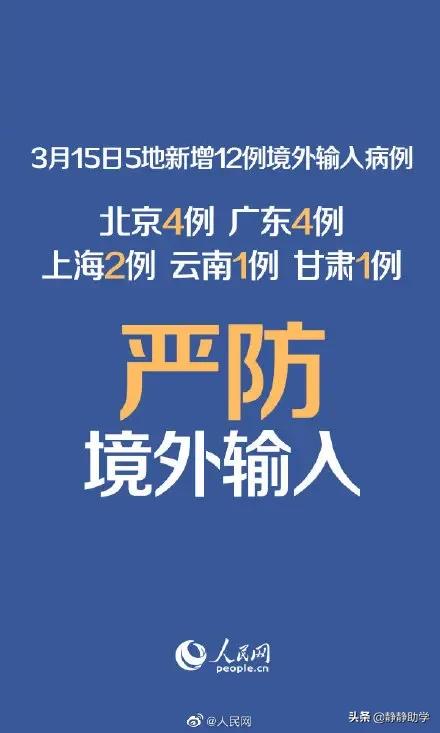 3月15日5地新增12例境外输入病例

北京4例 广东4例
上海2例 云南1例 甘肃1例

严防
境外输入

人民网
people.cn

@人民网

头条 @静静助学